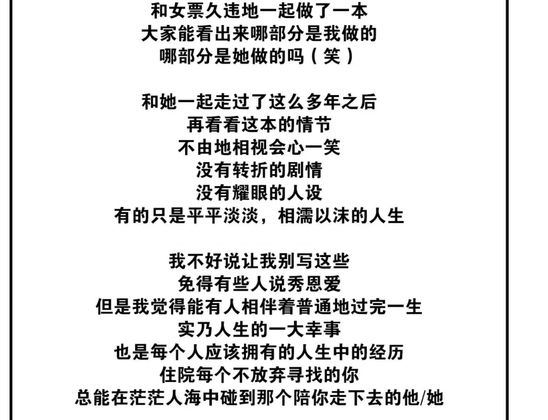 和女票久违地一起做了一本
大家能看出来哪部分是我做的
哪部分是她做的吗（笑）

和她一起走过了这么多年之后
再看看这本的情节
不由地相视会心一笑
没有转折的剧情
没有耀眼的人设
有的只是平平淡淡，相濡以沫的人生

我不好说让我别写这些
免得有些人说秀恩爱
但是我觉得能有人相伴着普通地过完一生
实乃人生的一大幸事
也是每个人应该拥有的人生中的经历
住院每个不放弃寻找的你
总能在茫茫人海中碰到那个陪你走下去的他/她